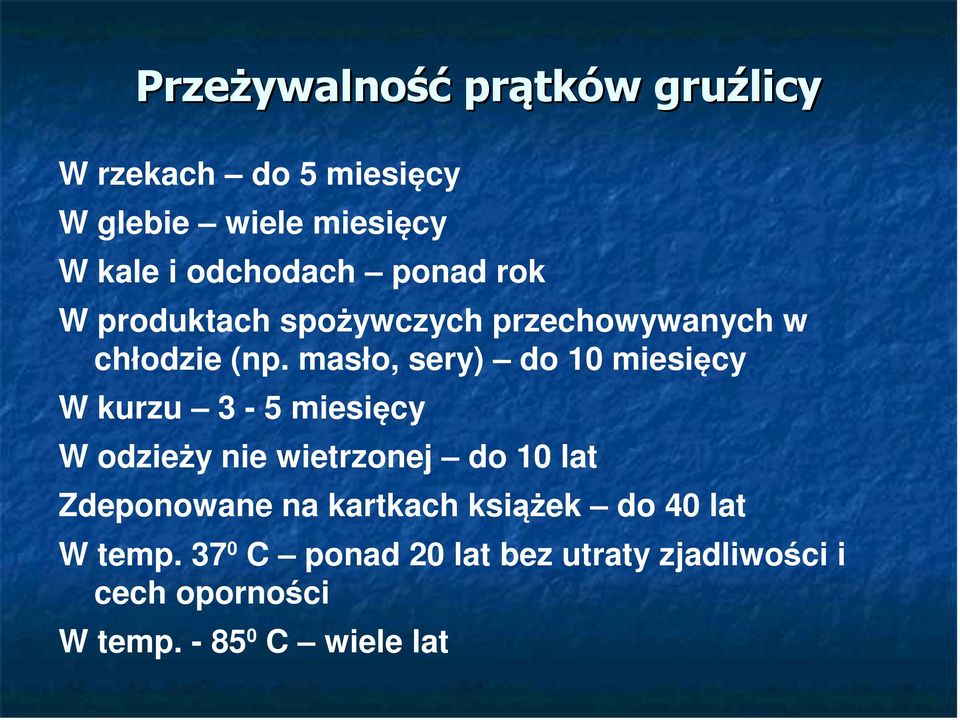 Przeżywalność prątków gruźlicy

W rzekach – do 5 miesięcy

W glebie – wiele miesięcy

W kale i odchodach – ponad rok

W produktach spożywczych przechowywanych w chłodzie (np. masło, sery) – do 10 miesięcy

W kurzu – 3 - 5 miesięcy

W odzieży nie wietrzonej – do 10 lat

Zdeponowane na kartkach książek – do 40 lat

W temp. $37^0$ C – ponad 20 lat bez utraty zjadliwości i cech oporności

W temp. - $85^0$ C – wiele lat